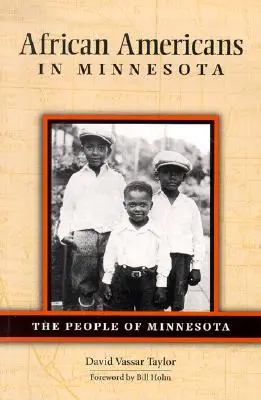 African Americans
IN MINNESOTA

THE PEOPLE OF MINNESOTA

David Vassar Taylor
Foreword by Bill Holm